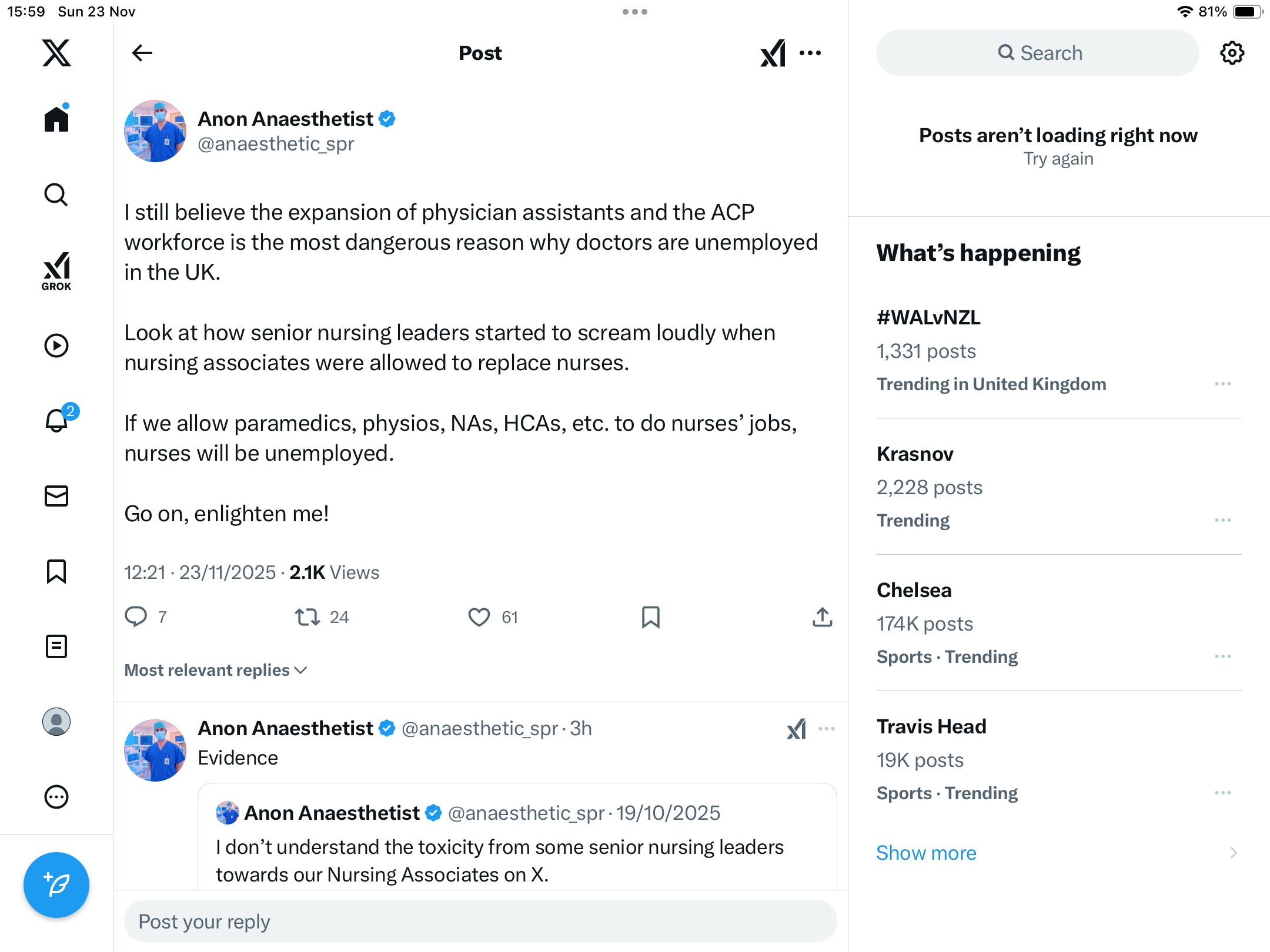 15:59 Sun 23 Nov

81%

GROK

2

Post

Anon Anaesthetist
@anaesthetic_spr

I still believe the expansion of physician assistants and the ACP workforce is the most dangerous reason why doctors are unemployed in the UK.

Look at how senior nursing leaders started to scream loudly when nursing associates were allowed to replace nurses.

If we allow paramedics, physios, NAs, HCAs, etc. to do nurses' jobs, nurses will be unemployed.

Go on, enlighten me!

12:21 · 23/11/2025 · 2.1K Views

7 24 61

Most relevant replies

Anon Anaesthetist @anaesthetic_spr · 3h
Evidence

Anon Anaesthetist @anaesthetic_spr · 19/10/2025
I don't understand the toxicity from some senior nursing leaders towards our Nursing Associates on X.

Post your reply

Search

Posts aren't loading right now
Try again

What's happening

#WALvNZL
1,331 posts
Trending in United Kingdom

Krasnov
2,228 posts
Trending

Chelsea
174K posts
Sports · Trending

Travis Head
19K posts
Sports · Trending

Show more